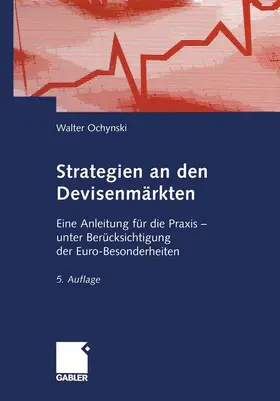 Walter Ochynski

Strategien an den Devisenmärkten

Eine Anleitung für die Praxis – unter Berücksichtigung der Euro-Besonderheiten

5. Auflage

GABLER